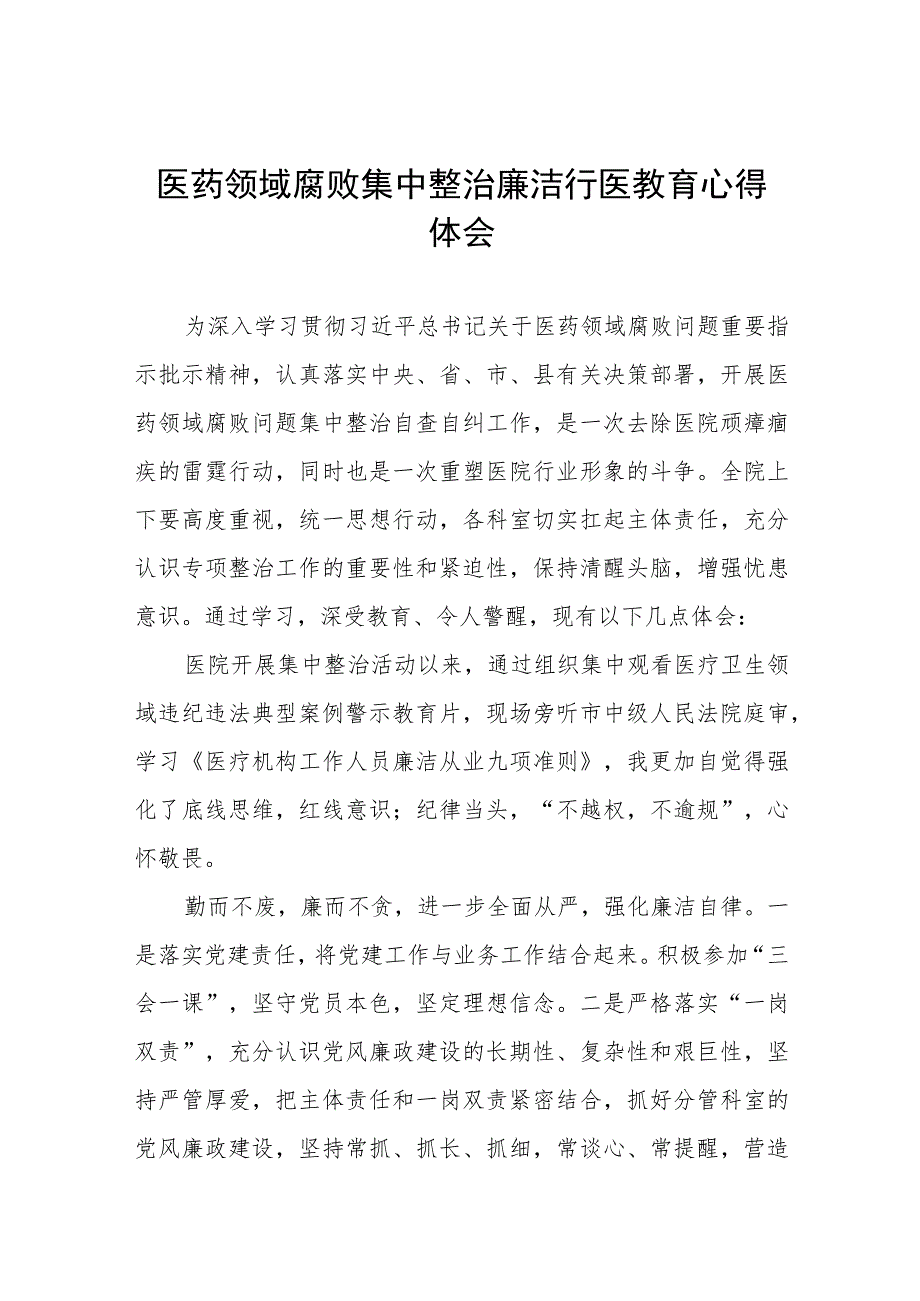 医药领域腐败集中整治廉洁行医教育心得体会

为深入学习贯彻习近平总书记关于医药领域腐败问题重要指示批示精神，认真落实中央、省、市、县有关决策部署，开展医药领域腐败问题集中整治自查自纠工作，是一次去除医院顽瘴痼疾的雷霆行动，同时也是一次重塑医院行业形象的斗争。全院上下要高度重视，统一思想行动，各科室切实扛起主体责任，充分认识专项整治工作的重要性和紧迫性，保持清醒头脑，增强忧患意识。通过学习，深受教育、令人警醒，现有以下几点体会：

医院开展集中整治活动以来，通过组织集中观看医疗卫生领域违纪违法典型案例警示教育片，现场旁听市中级人民法院庭审，学习《医疗机构工作人员廉洁从业九项准则》，我更加自觉得强化了底线思维，红线意识；纪律当头，“不越权，不逾规”，心怀敬畏。

勤而不废，廉而不贪，进一步全面从严，强化廉洁自律。一是落实党建责任，将党建工作与业务工作结合起来。积极参加“三会一课”，坚守党员本色，坚定理想信念。二是严格落实“一岗双责”，充分认识党风廉政建设的长期性、复杂性和艰巨性，坚持严管厚爱，把主体责任和一岗双责紧密结合，抓好分管科室的党风廉政建设，坚持常抓、抓长、抓细，常谈心、常提醒，营造